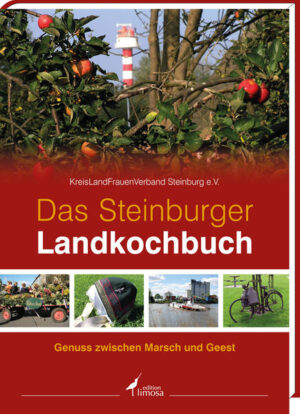 KreisLandFrauenVerband Steinburg e.V.

Das Steinburger Landkochbuch

Genuss zwischen Marsch und Geest

edition limosa